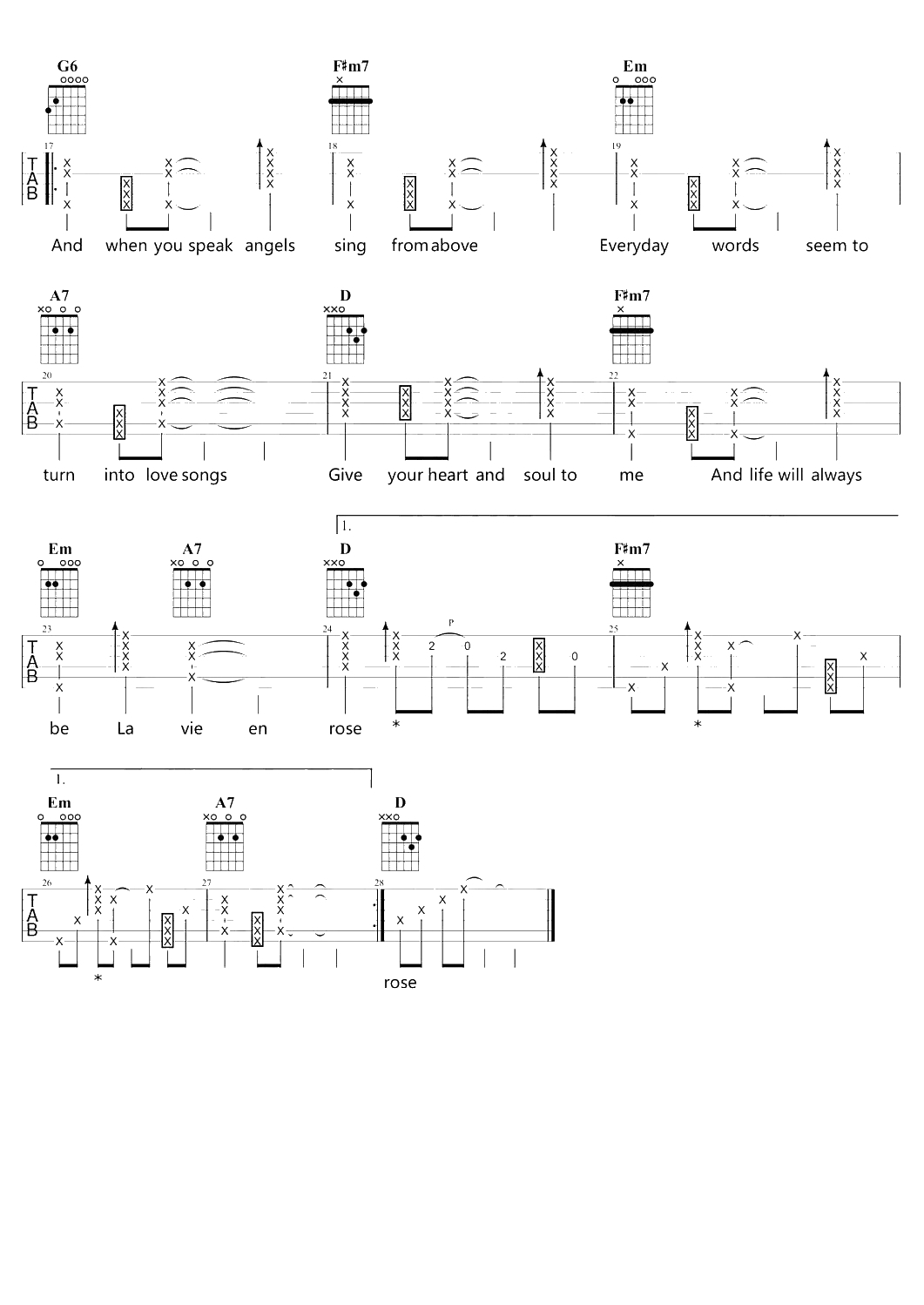 G6 F♯m7 Em

17 18 19

TAB

And when you speak angels sing from above Everyday words seem to

A7 D F♯m7

20 21 22

TAB

turn into love songs Give your heart and soul to me And life will always

1.

Em A7 D F♯m7

23 24 25

TAB

P

2 0 2 0

be La vie en rose * *

1.

Em A7 D

26 27 28

TAB

*

rose